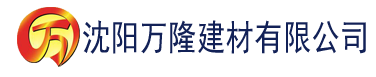 万 沈阳万隆建材有限公司